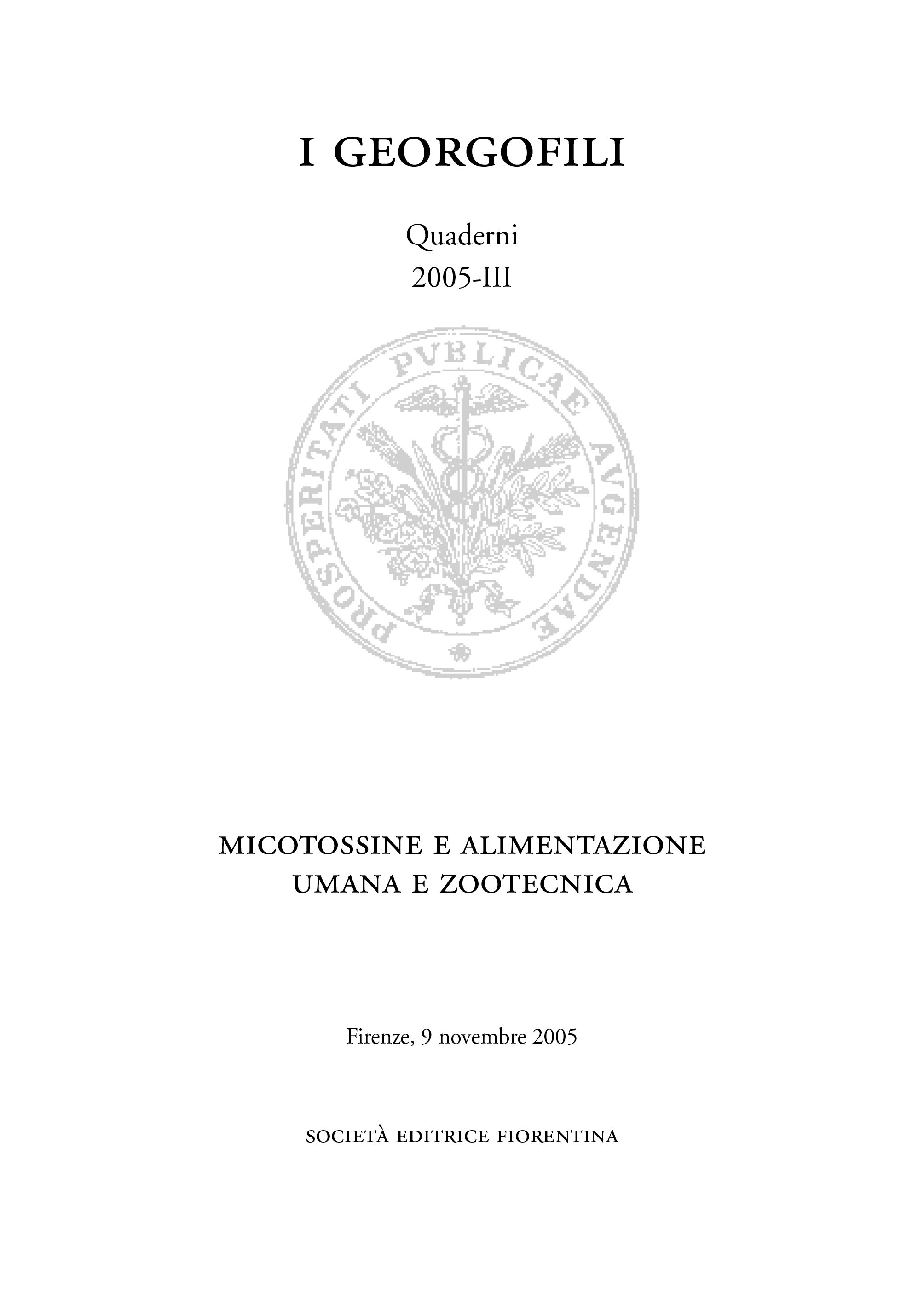 I GEORGOFILI

Quaderni
2005-III

PROSPERITATI PVBLICAE AVGENDAE

MICOTOSSINE E ALIMENTAZIONE
UMANA E ZOOTECNICA

Firenze, 9 novembre 2005

SOCIETÀ EDITRICE FIORENTINA